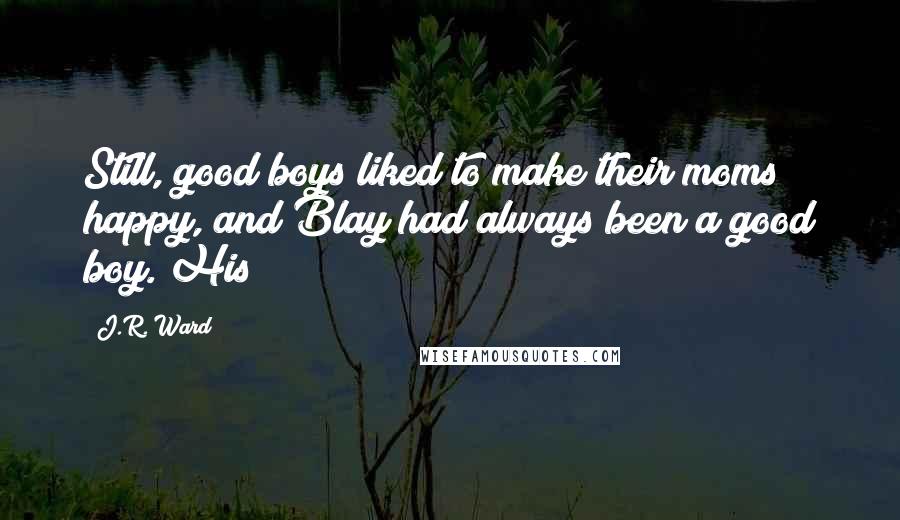 Still, good boys liked to make their moms happy, and Blay had always been a good boy. His

J.R. Ward

WISEFAMOUSQUOTES.COM